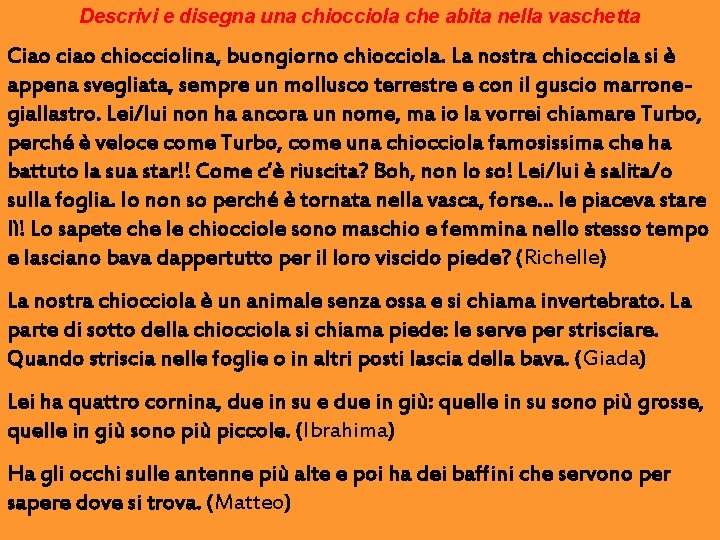 Descrivi e disegna una chiocciola che abita nella vaschetta

Ciao ciao chiocciolina, buongiorno chiocciola. La nostra chiocciola si è appena svegliata, sempre un mollusco terrestre e con il guscio marrone-giallastro. Lei/lui non ha ancora un nome, ma io la vorrei chiamare Turbo, perché è veloce come Turbo, come una chiocciola famosissima che ha battuto la sua star!! Come c'è riuscita? Boh, non lo so! Lei/lui è salita/o sulla foglia. Io non so perché è tornata nella vasca, forse... le piaceva stare lì! Lo sapete che le chiocciole sono maschio e femmina nello stesso tempo e lasciano bava dappertutto per il loro viscido piede? (Richelle)

La nostra chiocciola è un animale senza ossa e si chiama invertebrato. La parte di sotto della chiocciola si chiama piede: le serve per strisciare. Quando striscia nelle foglie o in altri posti lascia della bava. (Giada)

Lei ha quattro cornina, due in su e due in giù: quelle in su sono più grosse, quelle in giù sono più piccole. (Ibrahima)

Ha gli occhi sulle antenne più alte e poi ha dei baffini che servono per sapere dove si trova. (Matteo)